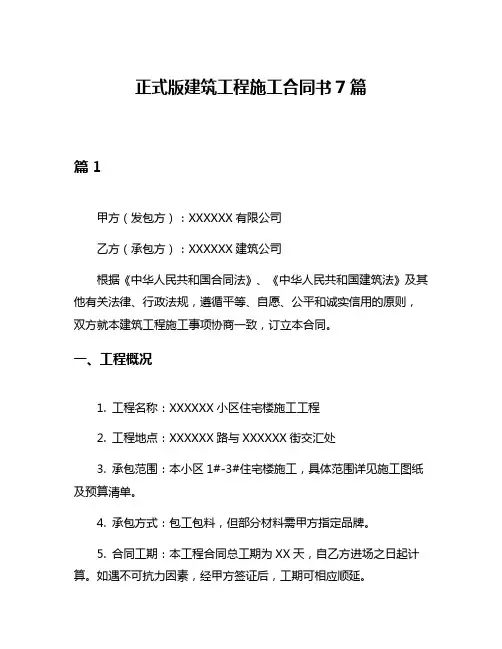 正式版建筑工程施工合同书 7 篇

篇 1

甲方（发包方）：XXXXXX 有限公司

乙方（承包方）：XXXXXX 建筑公司

根据《中华人民共和国合同法》、《中华人民共和国建筑法》及其他有关法律、行政法规，遵循平等、自愿、公平和诚实信用的原则，双方就本建筑工程施工事项协商一致，订立本合同。

一、工程概况

1. 工程名称：XXXXXX 小区住宅楼施工工程

2. 工程地点：XXXXXX 路与 XXXXXX 街交汇处

3. 承包范围：本小区 1#-3#住宅楼施工，具体范围详见施工图纸及预算清单。

4. 承包方式：包工包料，但部分材料需甲方指定品牌。

5. 合同工期：本工程合同总工期为 XX 天，自乙方进场之日起计算。如遇不可抗力因素，经甲方签证后，工期可相应顺延。